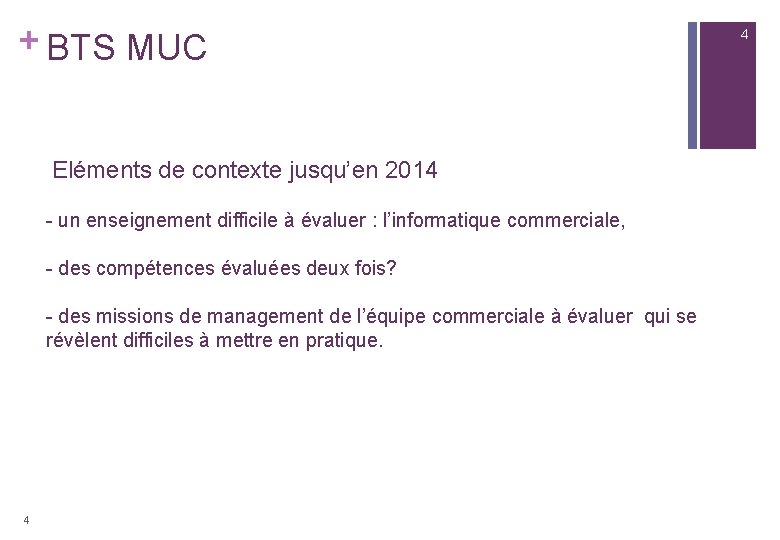 + BTS MUC

4

Eléments de contexte jusqu’en 2014

- un enseignement difficile à évaluer : l’informatique commerciale,

- des compétences évaluées deux fois?

- des missions de management de l’équipe commerciale à évaluer qui se révèlent difficiles à mettre en pratique.

4